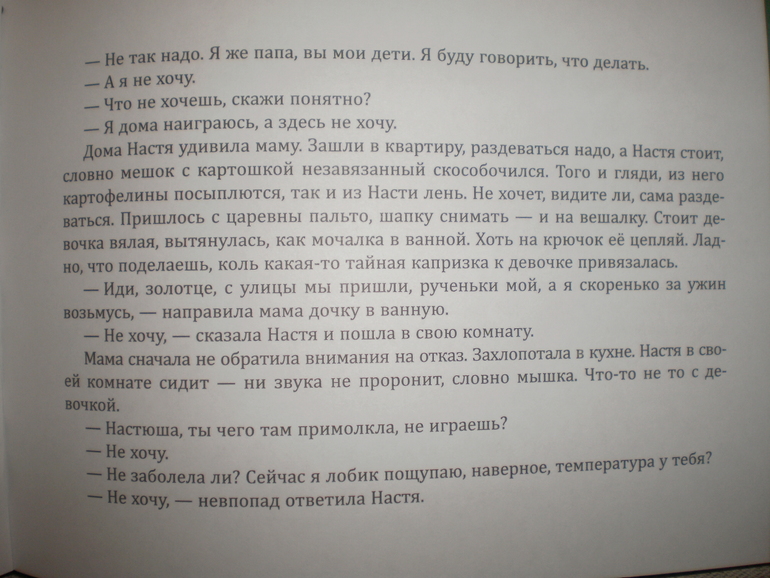 — Не так надо. Я же папа, вы мои дети. Я буду говорить, что делать.
— А я не хочу.
— Что не хочешь, скажи понятно?
— Я дома наиграюсь, а здесь не хочу.

Дома Настя удивила маму. Зашли в квартиру, раздеваться надо, а Настя стоит, словно мешок с картошкой незавязанный скособочился. Того и гляди, из него картофелины посыплются, так и из Насти лень. Не хочет, видите ли, сама раздеваться. Пришлось с царевны пальто, шапку снимать — и на вешалку. Стоит девочка вялая, вытянулась, как мочалка в ванной. Хоть на крючок её цепляй. Ладно, что поделаешь, коль какая-то тайная капризка к девочке привязалась.

— Иди, золотце, с улицы мы пришли, рученьки мой, а я скоренько за ужин возьмусь, — направила мама дочку в ванную.

— Не хочу, — сказала Настя и пошла в свою комнату.

Мама сначала не обратила внимания на отказ. Захлопотала в кухне. Настя в своей комнате сидит — ни звука не проронит, словно мышка. Что-то не то с девочкой.

— Настюша, ты чего там примолкла, не играешь?
— Не хочу.
— Не заболела ли? Сейчас я лобик пощупаю, наверное, температура у тебя?
— Не хочу, — невпопад ответила Настя.